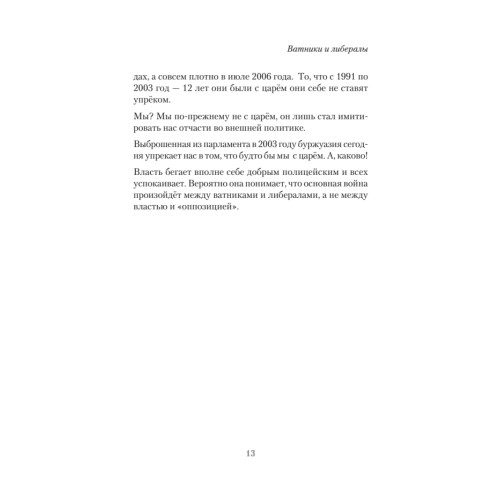 Ватники и либералы

дах, а совсем плотно в июле 2006 года. То, что с 1991 по 2003 год — 12 лет они были с царём они себе не ставят упрёком.

Мы? Мы по-прежнему не с царём, он лишь стал имитировать нас отчасти во внешней политике.

Выброшенная из парламента в 2003 году буржуазия сегодня упрекает нас в том, что будто бы мы с царём. А, каково!

Власть бегает вполне себе добрым полицейским и всех успокаивает. Вероятно она понимает, что основная война произойдёт между ватниками и либералами, а не между властью и «оппозицией».

13